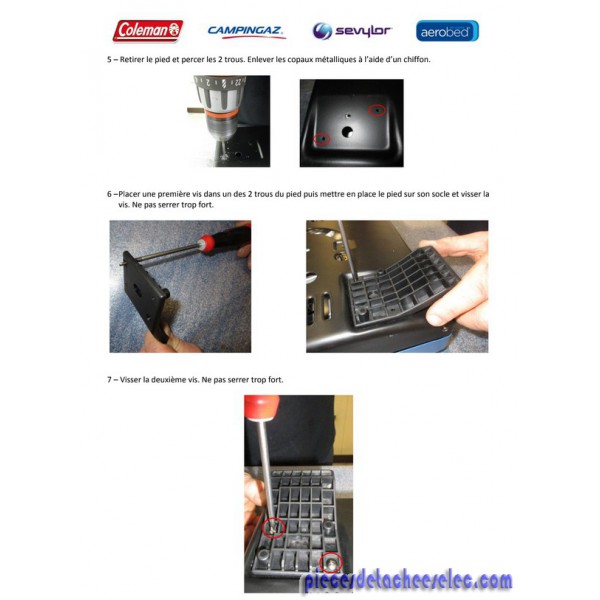 Coleman CAMPINGAZ sevylor aerobed

5 – Retirer le pied et percer les 2 trous. Enlever les copaux métalliques à l'aide d'un chiffon.

6 –Placer une première vis dans un des 2 trous du pied puis mettre en place le pied sur son socle et visser la vis. Ne pas serrer trop fort.

7 – Visser la deuxième vis. Ne pas serrer trop fort.

piecesdetacheeselec.com